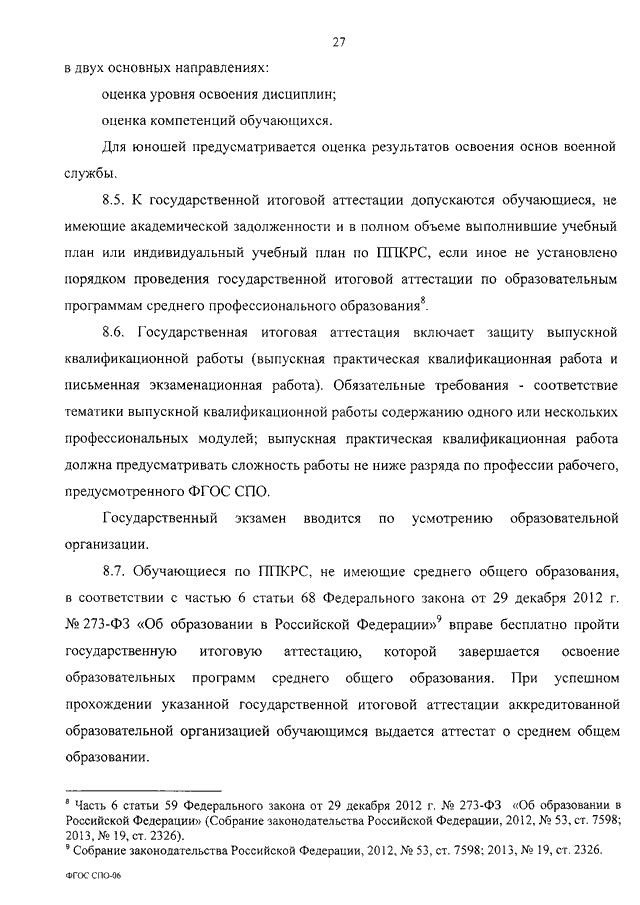 27

в двух основных направлениях:

оценка уровня освоения дисциплин;

оценка компетенций обучающихся.

Для юношей предусматривается оценка результатов освоения основ военной службы.

8.5. К государственной итоговой аттестации допускаются обучающиеся, не имеющие академической задолженности и в полном объеме выполнившие учебный план или индивидуальный учебный план по ППКРС, если иное не установлено порядком проведения государственной итоговой аттестации по образовательным программам среднего профессионального образования$^8$.

8.6. Государственная итоговая аттестация включает защиту выпускной квалификационной работы (выпускная практическая квалификационная работа и письменная экзаменационная работа). Обязательные требования - соответствие тематики выпускной квалификационной работы содержанию одного или нескольких профессиональных модулей; выпускная практическая квалификационная работа должна предусматривать сложность работы не ниже разряда по профессии рабочего, предусмотренного ФГОС СПО.

Государственный экзамен вводится по усмотрению образовательной организации.

8.7. Обучающиеся по ППКРС, не имеющие среднего общего образования, в соответствии с частью 6 статьи 68 Федерального закона от 29 декабря 2012 г. № 273-ФЗ «Об образовании в Российской Федерации»$^9$ вправе бесплатно пройти государственную итоговую аттестацию, которой завершается освоение образовательных программ среднего общего образования. При успешном прохождении указанной государственной итоговой аттестации аккредитованной образовательной организацией обучающимся выдается аттестат о среднем общем образовании.

$^8$ Часть 6 статьи 59 Федерального закона от 29 декабря 2012 г. № 273-ФЗ «Об образовании в Российской Федерации» (Собрание законодательства Российской Федерации, 2012, № 53, ст. 7598; 2013, № 19, ст. 2326).
$^9$ Собрание законодательства Российской Федерации, 2012, № 53, ст. 7598; 2013, № 19, ст. 2326.

ФГОС СПО-06